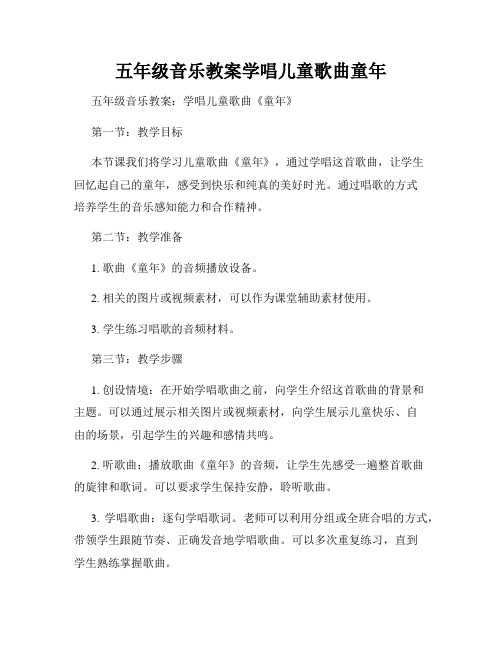 五年级音乐教案学唱儿童歌曲童年

五年级音乐教案：学唱儿童歌曲《童年》

第一节：教学目标

本节课我们将学习儿童歌曲《童年》，通过学唱这首歌曲，让学生回忆起自己的童年，感受到快乐和纯真的美好时光。通过唱歌的方式培养学生的音乐感知能力和合作精神。

第二节：教学准备

1. 歌曲《童年》的音频播放设备。

2. 相关的图片或视频素材，可以作为课堂辅助素材使用。

3. 学生练习唱歌的音频材料。

第三节：教学步骤

1. 创设情境：在开始学唱歌曲之前，向学生介绍这首歌曲的背景和主题。可以通过展示相关图片或视频素材，向学生展示儿童快乐、自由的场景，引起学生的兴趣和感情共鸣。

2. 听歌曲：播放歌曲《童年》的音频，让学生先感受一遍整首歌曲的旋律和歌词。可以要求学生保持安静，聆听歌曲。

3. 学唱歌曲：逐句学唱歌词。老师可以利用分组或全班合唱的方式，带领学生跟随节奏、正确发音地学唱歌曲。可以多次重复练习，直到学生熟练掌握歌曲。